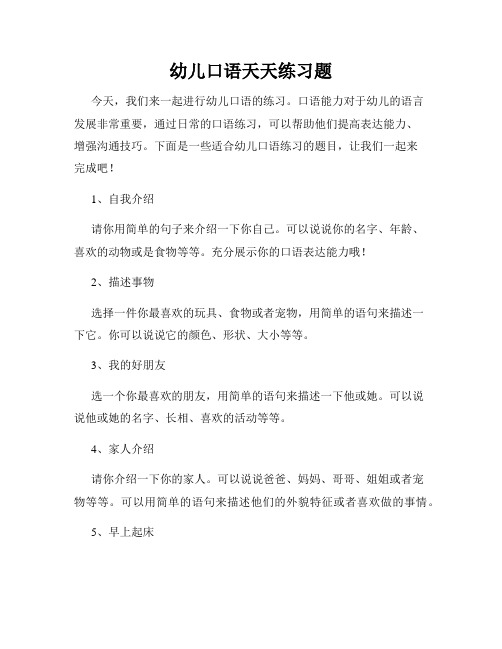 幼儿口语天天练习题

今天，我们来一起进行幼儿口语的练习。口语能力对于幼儿的语言发展非常重要，通过日常的口语练习，可以帮助他们提高表达能力、增强沟通技巧。下面是一些适合幼儿口语练习的题目，让我们一起来完成吧！

1、自我介绍

请你用简单的句子来介绍一下你自己。可以说说你的名字、年龄、喜欢的动物或是食物等等。充分展示你的口语表达能力哦！

2、描述事物

选择一件你最喜欢的玩具、食物或者宠物，用简单的语句来描述一下它。你可以说说它的颜色、形状、大小等等。

3、我的好朋友

选一个你最喜欢的朋友，用简单的语句来描述一下他或她。可以说说他或她的名字、长相、喜欢的活动等等。

4、家人介绍

请你介绍一下你的家人。可以说说爸爸、妈妈、哥哥、姐姐或者宠物等等。可以用简单的语句来描述他们的外貌特征或者喜欢做的事情。

5、早上起床